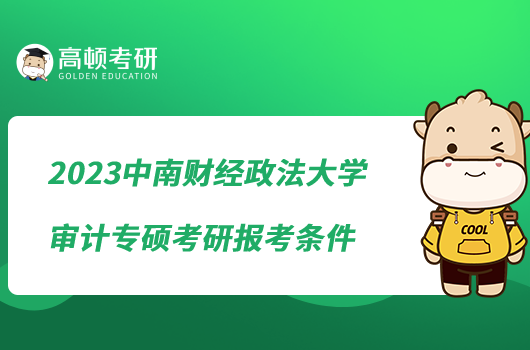 高顿考研
GOLDEN EDUCATION

2023中南财经政法大学
审计专硕考研报考条件

COOL